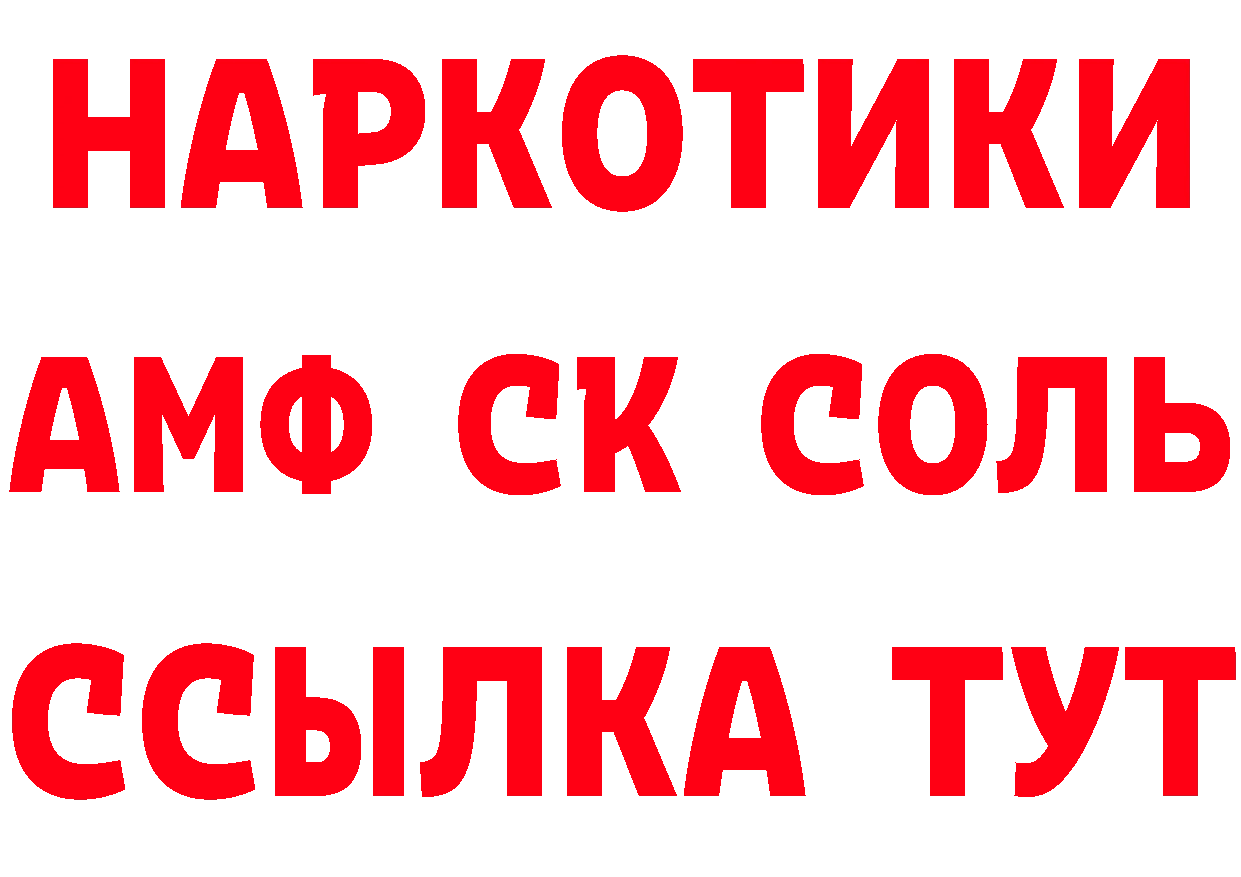 НАРКОТИКИ

АМФ СК СОЛЬ

ССЫЛКА ТУТ